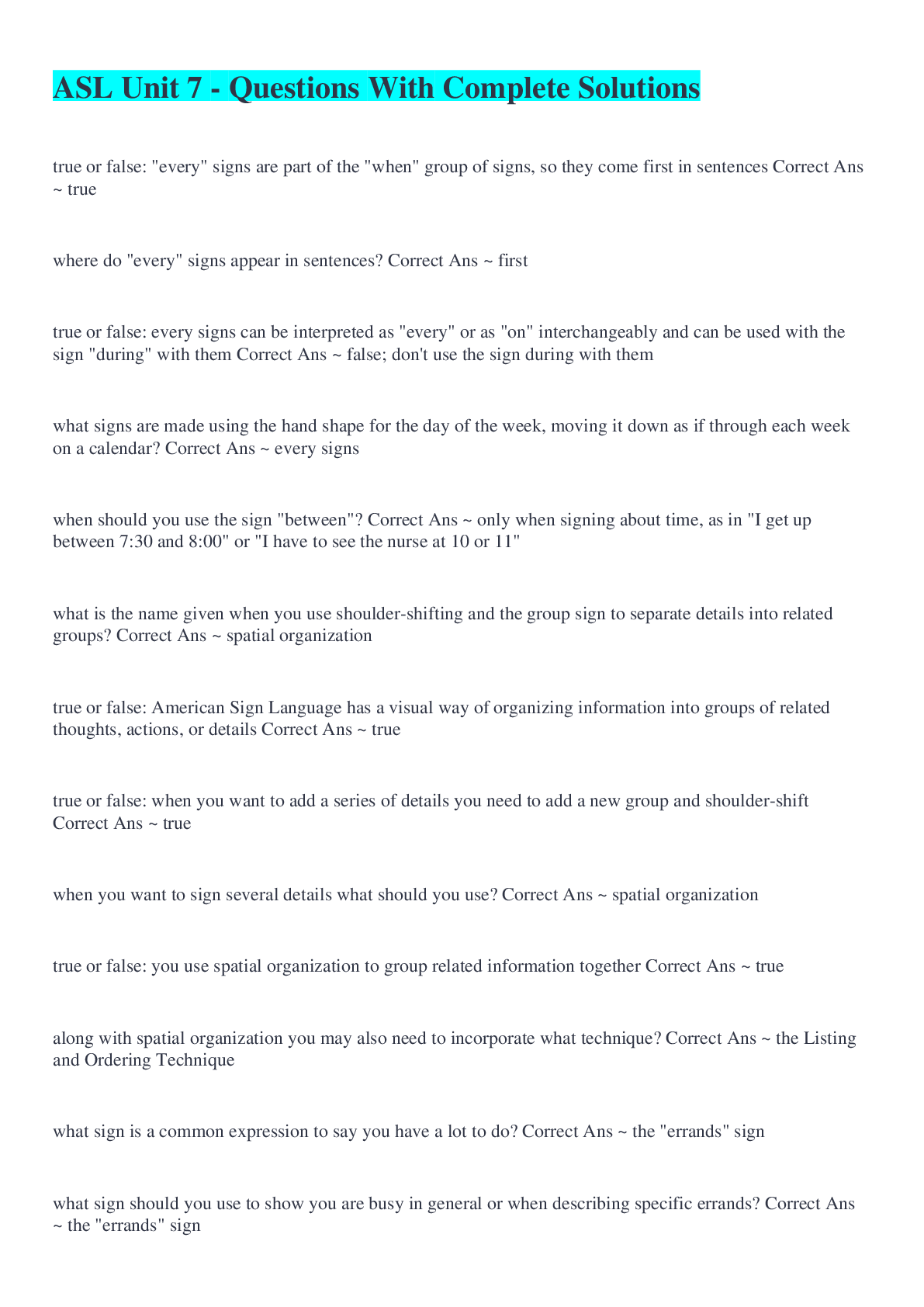 ASL Unit 7 - Questions With Complete Solutions

true or false: "every" signs are part of the "when" group of signs, so they come first in sentences Correct Ans ~ true

where do "every" signs appear in sentences? Correct Ans ~ first

true or false: every signs can be interpreted as "every" or as "on" interchangeably and can be used with the sign "during" with them Correct Ans ~ false; don't use the sign during with them

what signs are made using the hand shape for the day of the week, moving it down as if through each week on a calendar? Correct Ans ~ every signs

when should you use the sign "between"? Correct Ans ~ only when signing about time, as in "I get up between 7:30 and 8:00" or "I have to see the nurse at 10 or 11"

what is the name given when you use shoulder-shifting and the group sign to separate details into related groups? Correct Ans ~ spatial organization

true or false: American Sign Language has a visual way of organizing information into groups of related thoughts, actions, or details Correct Ans ~ true

true or false: when you want to add a series of details you need to add a new group and shoulder-shift Correct Ans ~ true

when you want to sign several details what should you use? Correct Ans ~ spatial organization

true or false: you use spatial organization to group related information together Correct Ans ~ true

along with spatial organization you may also need to incorporate what technique? Correct Ans ~ the Listing and Ordering Technique

what sign is a common expression to say you have a lot to do? Correct Ans ~ the "errands" sign

what sign should you use to show you are busy in general or when describing specific errands? Correct Ans ~ the "errands" sign